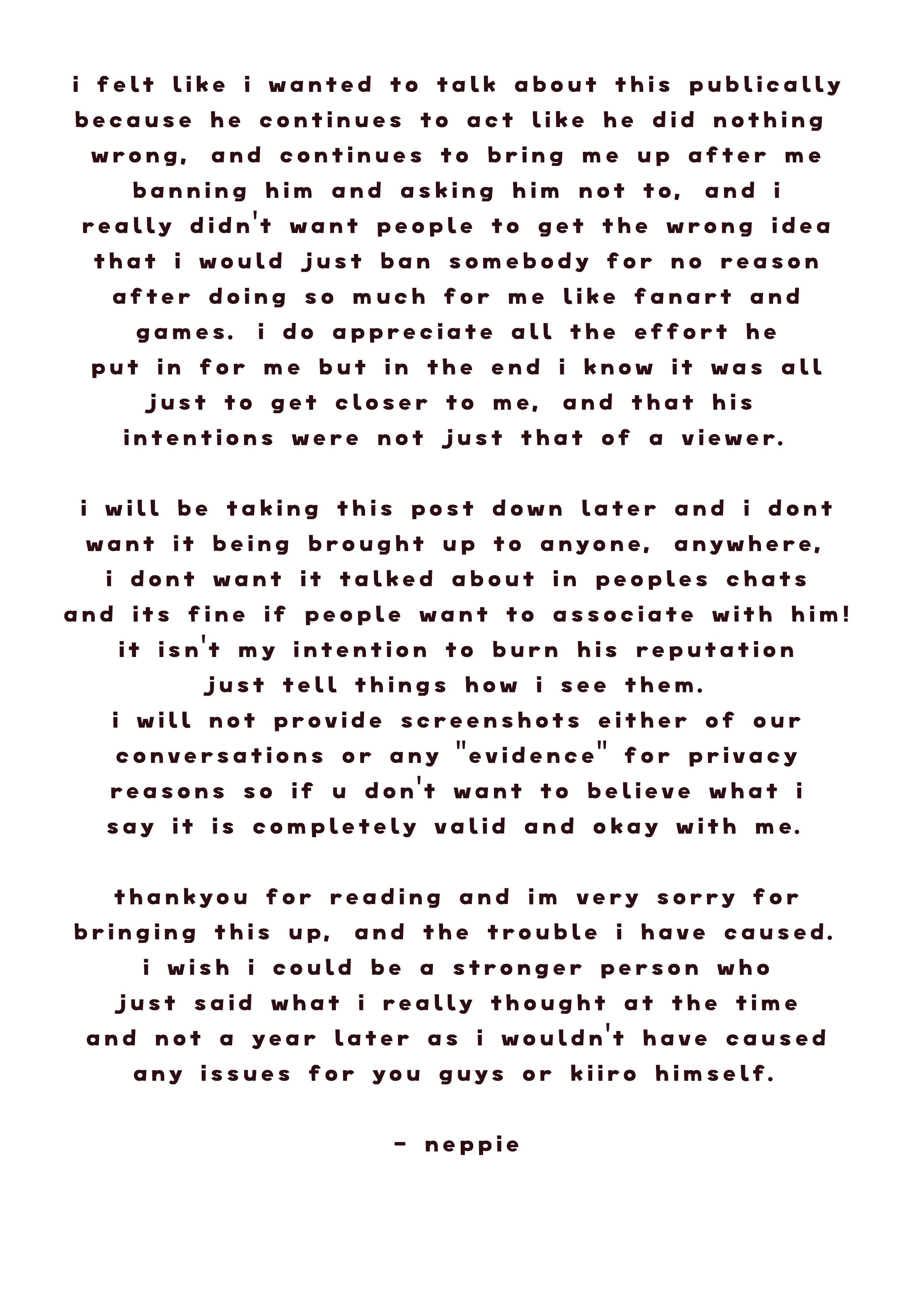 i felt like i wanted to talk about this publically because he continues to act like he did nothing wrong, and continues to bring me up after me banning him and asking him not to, and i really didn't want people to get the wrong idea that i would just ban somebody for no reason after doing so much for me like fanart and games. i do appreciate all the effort he put in for me but in the end i know it was all just to get closer to me, and that his intentions were not just that of a viewer.

i will be taking this post down later and i dont want it being brought up to anyone, anywhere, i dont want it talked about in peoples chats and its fine if people want to associate with him! it isn't my intention to burn his reputation just tell things how i see them.
i will not provide screenshots either of our conversations or any "evidence" for privacy reasons so if u don't want to believe what i say it is completely valid and okay with me.

thankyou for reading and im very sorry for bringing this up, and the trouble i have caused. i wish i could be a stronger person who just said what i really thought at the time and not a year later as i wouldn't have caused any issues for you guys or kiiro himself.

- neppie